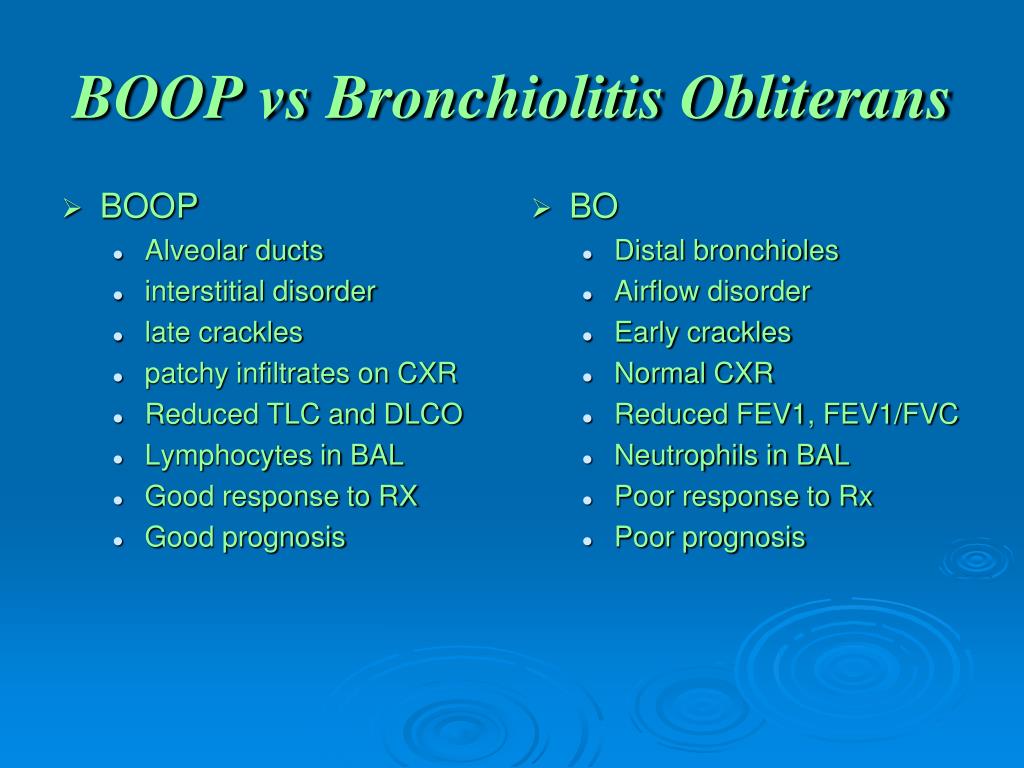 BOOP vs Bronchiolitis Obliterans

➢ BOOP
• Alveolar ducts
• interstitial disorder
• late crackles
• patchy infiltrates on CXR
• Reduced TLC and DLCO
• Lymphocytes in BAL
• Good response to RX
• Good prognosis

➢ BO
• Distal bronchioles
• Airflow disorder
• Early crackles
• Normal CXR
• Reduced FEV1, FEV1/FVC
• Neutrophils in BAL
• Poor response to Rx
• Poor prognosis